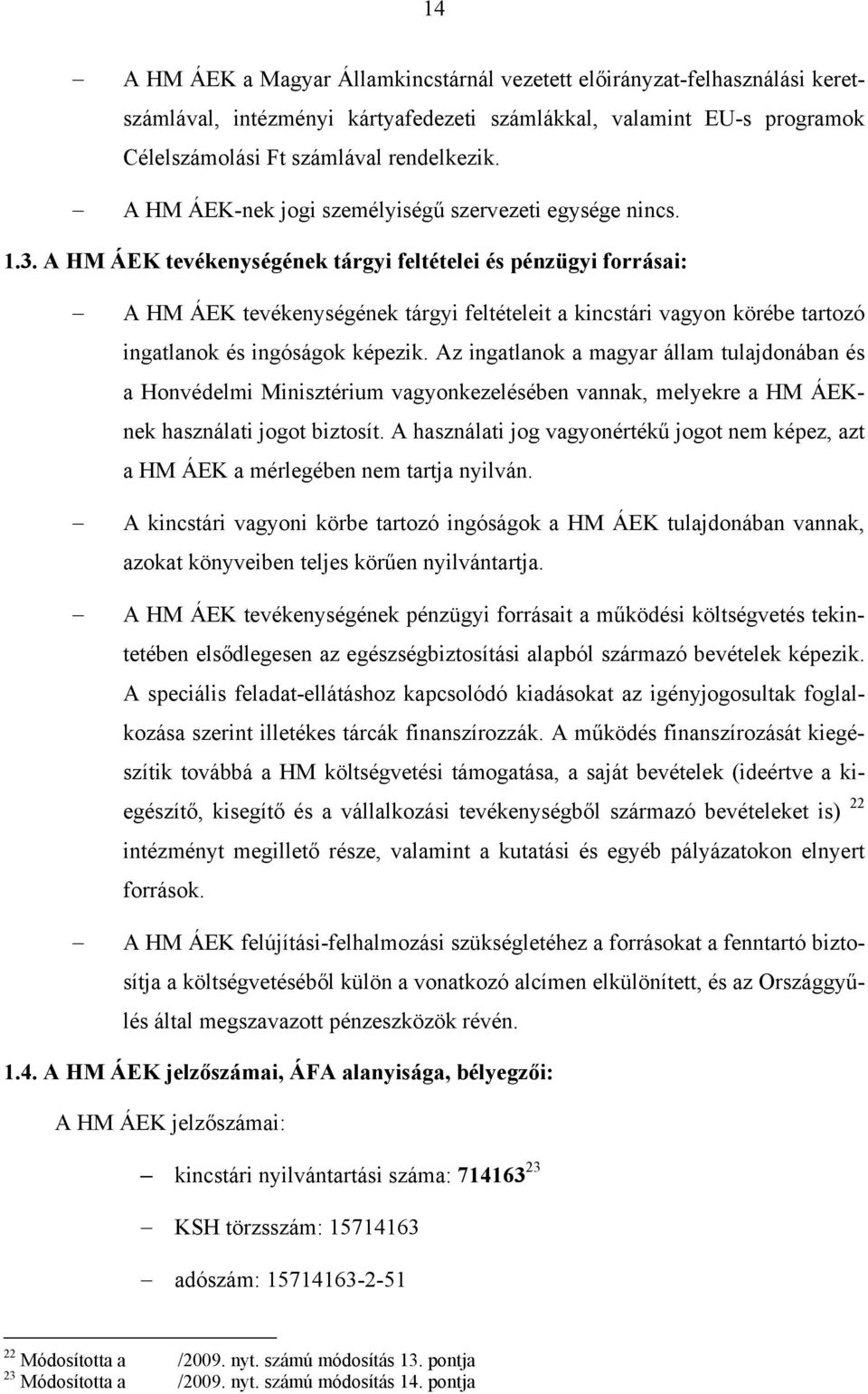 14

– A HM ÁEK a Magyar Államkincstárnál vezetett előirányzat-felhasználási keretszámlával, intézményi kártyafedezeti számlákkal, valamint EU-s programok Célelszámolási Ft számlával rendelkezik.

– A HM ÁEK-nek jogi személyiségű szervezeti egysége nincs.

1.3. A HM ÁEK tevékenységének tárgyi feltételei és pénzügyi forrásai:

– A HM ÁEK tevékenységének tárgyi feltételeit a kincstári vagyon körébe tartozó ingatlanok és ingóságok képezik. Az ingatlanok a magyar állam tulajdonában és a Honvédelmi Minisztérium vagyonkezelésében vannak, melyekre a HM ÁEK-nek használati jogot biztosít. A használati jog vagyonértékű jogot nem képez, azt a HM ÁEK a mérlegében nem tartja nyilván.

– A kincstári vagyoni körbe tartozó ingóságok a HM ÁEK tulajdonában vannak, azokat könyveiben teljes körűen nyilvántartja.

– A HM ÁEK tevékenységének pénzügyi forrásait a működési költségvetés tekintetében elsődlegesen az egészségbiztosítási alapból származó bevételek képezik. A speciális feladat-ellátáshoz kapcsolódó kiadásokat az igényjogosultak foglalkozása szerint illetékes tárcák finanszírozzák. A működés finanszírozását kiegészítik továbbá a HM költségvetési támogatása, a saját bevételek (ideértve a kiegészítő, kisegítő és a vállalkozási tevékenységből származó bevételeket is) $^{22}$ intézményt megillető része, valamint a kutatási és egyéb pályázatokon elnyert források.

– A HM ÁEK felújítási-felhalmozási szükségletéhez a forrásokat a fenntartó biztosítja a költségvetéséből külön a vonatkozó alcímen elkülönített, és az Országgyűlés által megszavazott pénzeszközök révén.

1.4. A HM ÁEK jelzőszámai, ÁFA alanyisága, bélyegzői:

A HM ÁEK jelzőszámai:

– kincstári nyilvántartási száma: 714163$^{23}$

– KSH törzsszám: 15714163

– adószám: 15714163-2-51

$^{22}$ Módosította a /2009. nyt. számú módosítás 13. pontja
$^{23}$ Módosította a /2009. nyt. számú módosítás 14. pontja